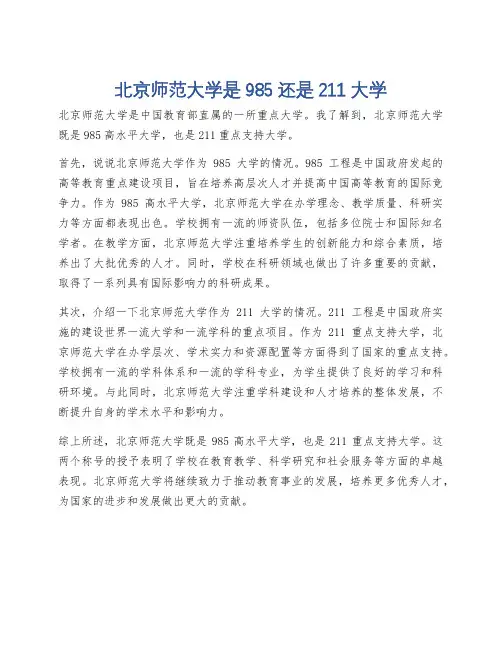 北京师范大学是 985 还是 211 大学

北京师范大学是中国教育部直属的一所重点大学。我了解到，北京师范大学既是 985 高水平大学，也是 211 重点支持大学。

首先，说说北京师范大学作为 985 大学的情况。985 工程是中国政府发起的高等教育重点建设项目，旨在培养高层次人才并提高中国高等教育的国际竞争力。作为 985 高水平大学，北京师范大学在办学理念、教学质量、科研实力等方面都表现出色。学校拥有一流的师资队伍，包括多位院士和国际知名学者。在教学方面，北京师范大学注重培养学生的创新能力和综合素质，培养出了大批优秀的人才。同时，学校在科研领域也做出了许多重要的贡献，取得了一系列具有国际影响力的科研成果。

其次，介绍一下北京师范大学作为 211 大学的情况。211 工程是中国政府实施的建设世界一流大学和一流学科的重点项目。作为 211 重点支持大学，北京师范大学在办学层次、学术实力和资源配置等方面得到了国家的重点支持。学校拥有一流的学科体系和一流的学科专业，为学生提供了良好的学习和科研环境。与此同时，北京师范大学注重学科建设和人才培养的整体发展，不断提升自身的学术水平和影响力。

综上所述，北京师范大学既是 985 高水平大学，也是 211 重点支持大学。这两个称号的授予表明了学校在教育教学、科学研究和社会服务等方面的卓越表现。北京师范大学将继续致力于推动教育事业的发展，培养更多优秀人才，为国家的进步和发展做出更大的贡献。